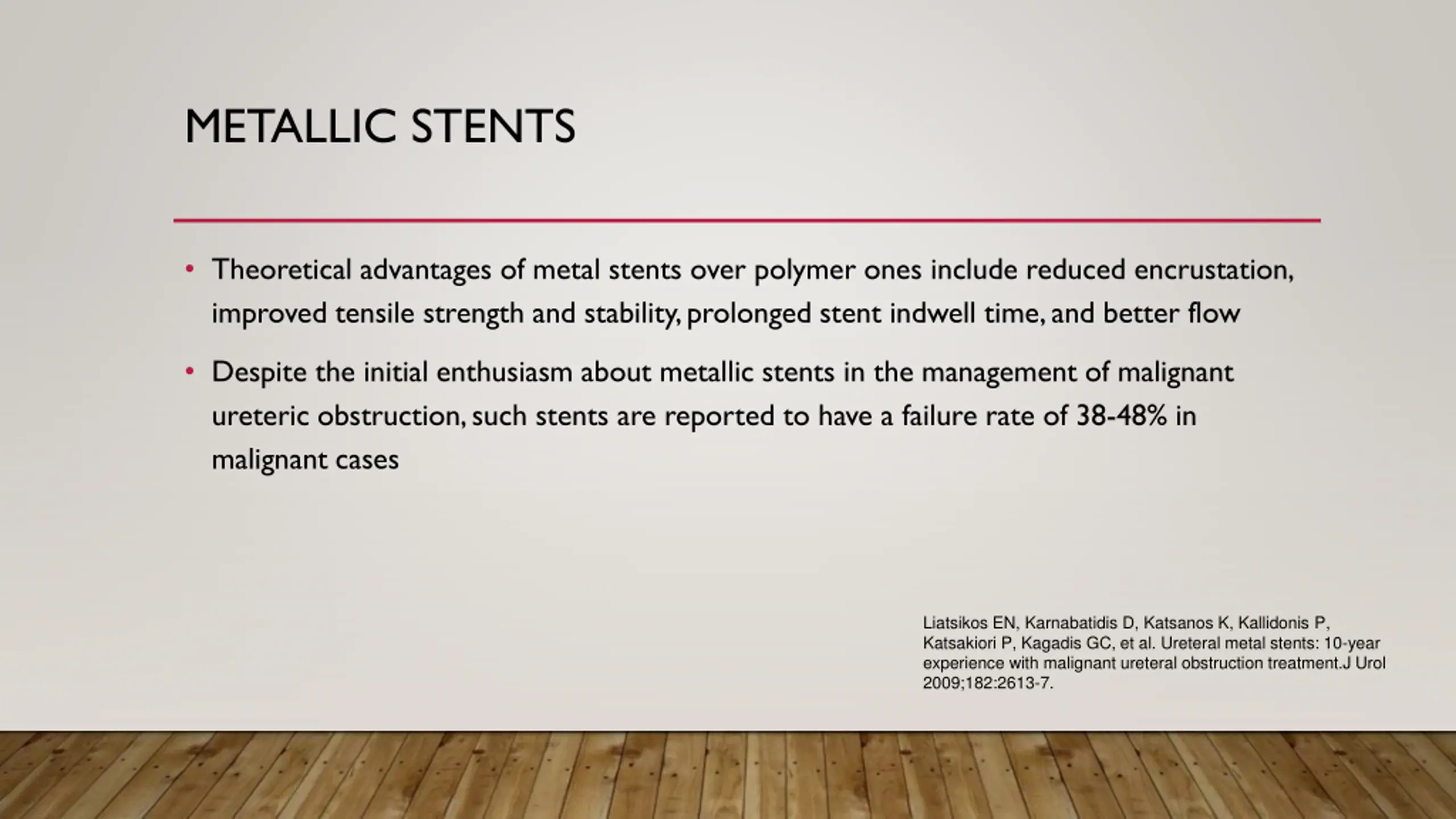 METALLIC STENTS

• Theoretical advantages of metal stents over polymer ones include reduced encrustation, improved tensile strength and stability, prolonged stent indwell time, and better flow

• Despite the initial enthusiasm about metallic stents in the management of malignant ureteric obstruction, such stents are reported to have a failure rate of 38-48% in malignant cases

Liatsikos EN, Karnabatidis D, Katsanos K, Kallidonis P, Katsakiori P, Kagadis GC, et al. Ureteral metal stents: 10-year experience with malignant ureteral obstruction treatment.J Urol 2009;182:2613-7.